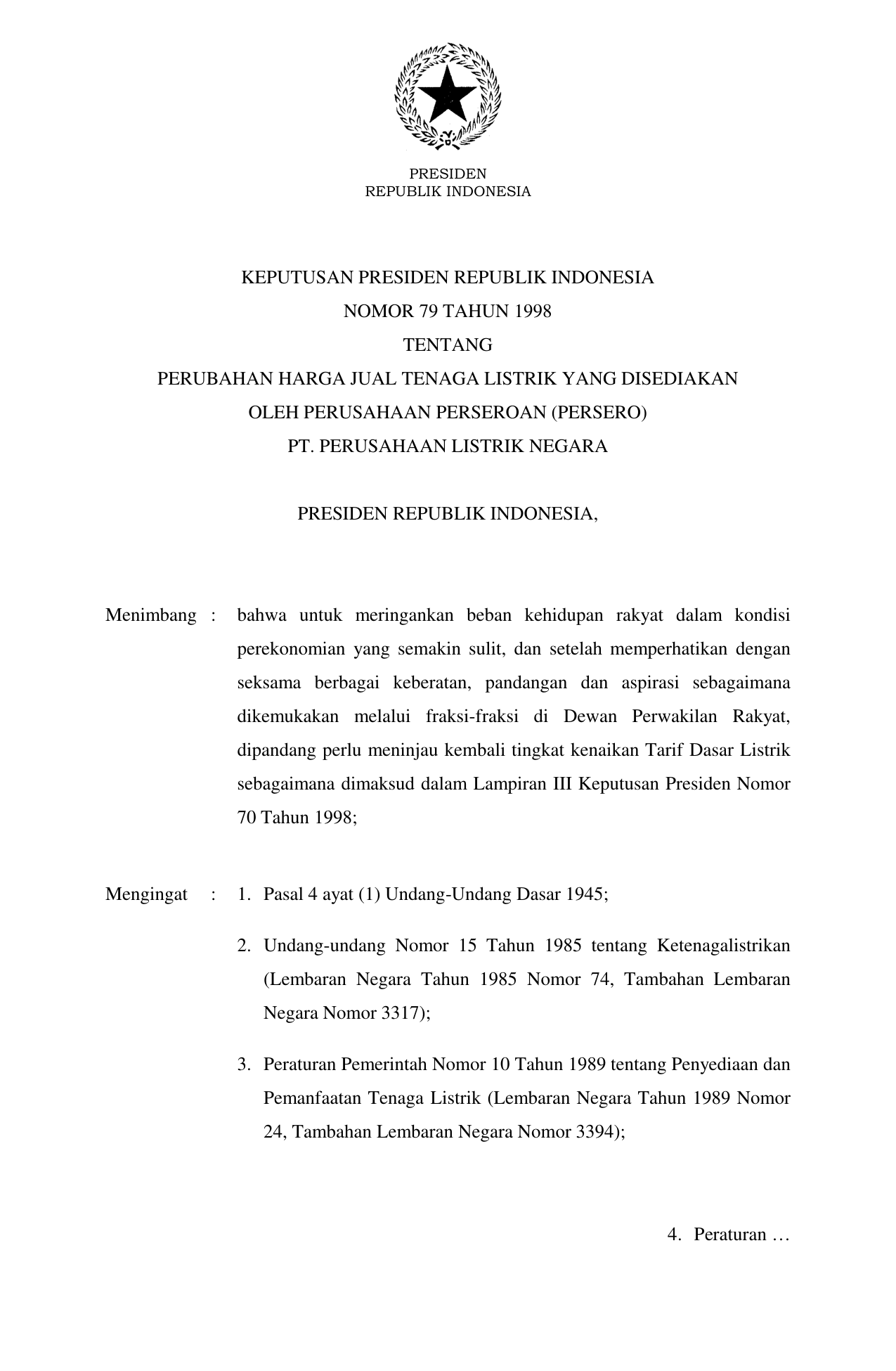 PRESIDEN
REPUBLIK INDONESIA

KEPUTUSAN PRESIDEN REPUBLIK INDONESIA
NOMOR 79 TAHUN 1998
TENTANG
PERUBAHAN HARGA JUAL TENAGA LISTRIK YANG DISEDIAKAN
OLEH PERUSAHAAN PERSEROAN (PERSERO)
PT. PERUSAHAAN LISTRIK NEGARA

PRESIDEN REPUBLIK INDONESIA,

Menimbang : bahwa untuk meringankan beban kehidupan rakyat dalam kondisi perekonomian yang semakin sulit, dan setelah memperhatikan dengan seksama berbagai keberatan, pandangan dan aspirasi sebagaimana dikemukakan melalui fraksi-fraksi di Dewan Perwakilan Rakyat, dipandang perlu meninjau kembali tingkat kenaikan Tarif Dasar Listrik sebagaimana dimaksud dalam Lampiran III Keputusan Presiden Nomor 70 Tahun 1998;

Mengingat : 1. Pasal 4 ayat (1) Undang-Undang Dasar 1945;

2. Undang-undang Nomor 15 Tahun 1985 tentang Ketenagalistrikan (Lembaran Negara Tahun 1985 Nomor 74, Tambahan Lembaran Negara Nomor 3317);

3. Peraturan Pemerintah Nomor 10 Tahun 1989 tentang Penyediaan dan Pemanfaatan Tenaga Listrik (Lembaran Negara Tahun 1989 Nomor 24, Tambahan Lembaran Negara Nomor 3394);

4. Peraturan …